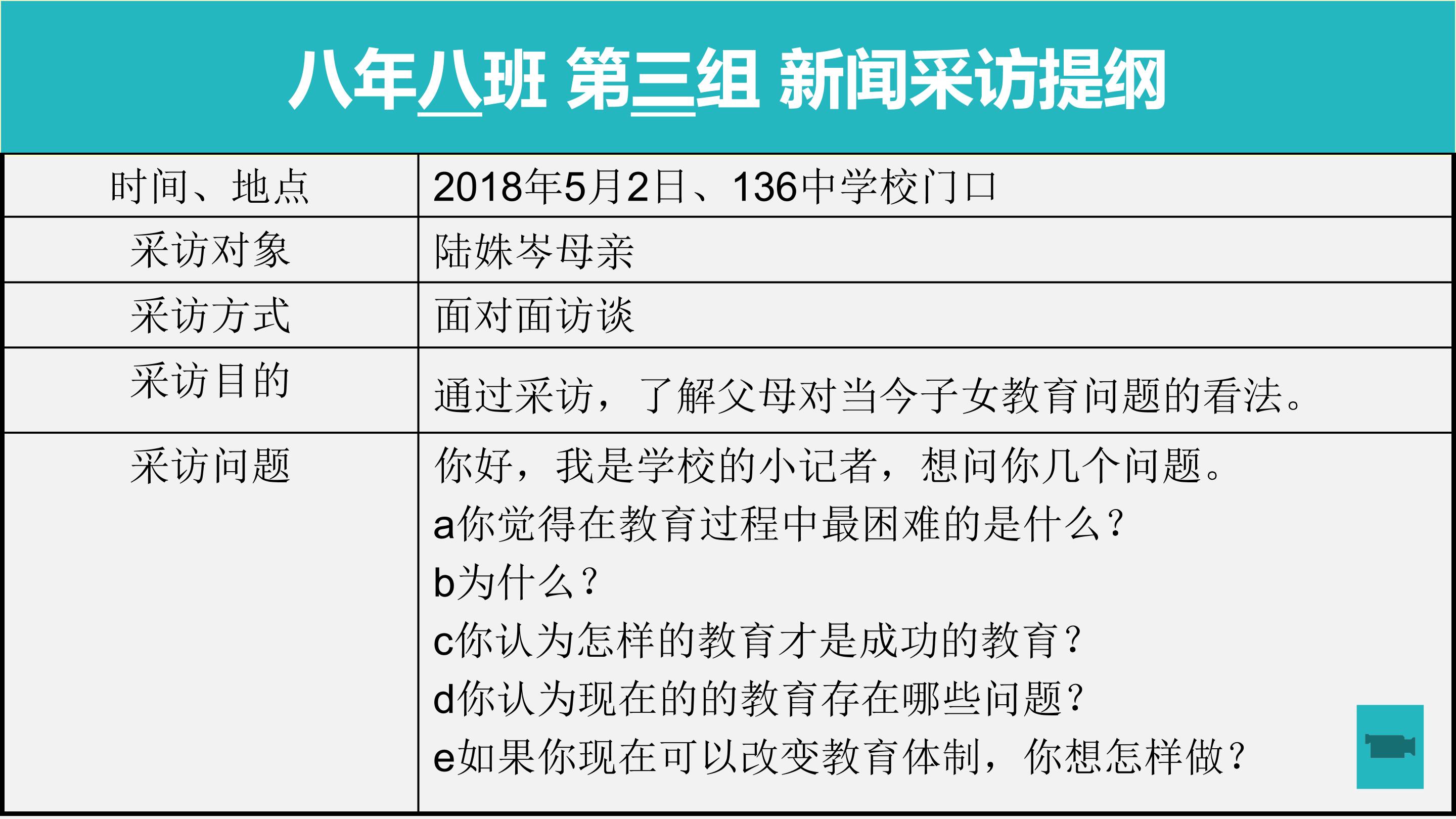 八年八班 第三组 新闻采访提纲

| 时间、地点 | 2018年5月2日、136中学校门口 |
|---|---|
| 采访对象 | 陆姝岑母亲 |
| 采访方式 | 面对面访谈 |
| 采访目的 | 通过采访，了解父母对当今子女教育问题的看法。 |
| 采访问题 | 你好，我是学校的小记者，想问你几个问题。 a你觉得在教育过程中最困难的是什么？ b为什么？ c你认为怎样的教育才是成功的教育？ d你认为现在的的教育存在哪些问题？ e如果你现在可以改变教育体制，你想怎样做？ |